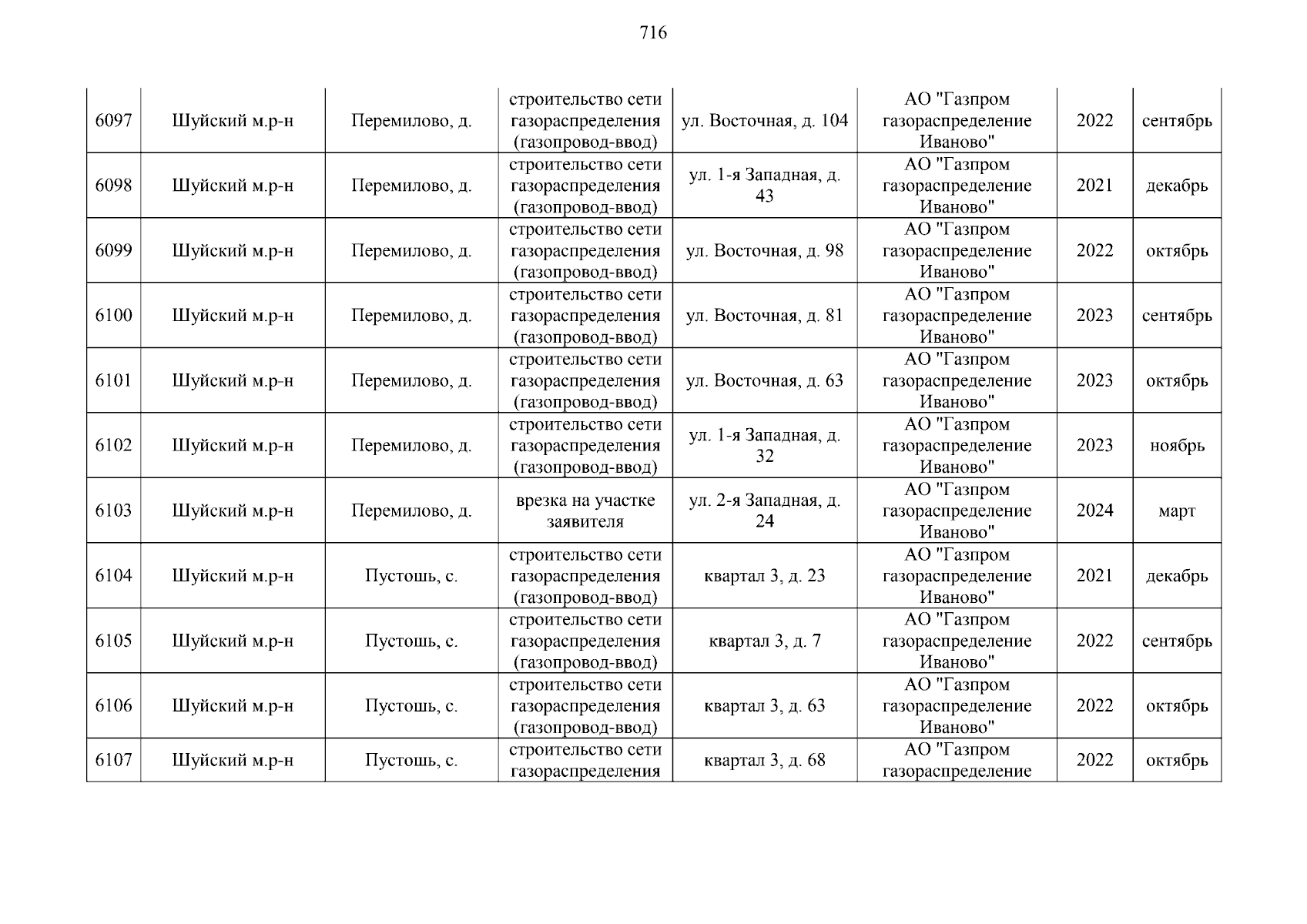 716

| | | | | | | | |
|---|---|---|---|---|---|---|---|
| 6097 | Шуйский м.р-н | Перемилово, д. | строительство сети газораспределения (газопровод-ввод) | ул. Восточная, д. 104 | АО "Газпром газораспределение Иваново" | 2022 | сентябрь |
| 6098 | Шуйский м.р-н | Перемилово, д. | строительство сети газораспределения (газопровод-ввод) | ул. 1-я Западная, д. 43 | АО "Газпром газораспределение Иваново" | 2021 | декабрь |
| 6099 | Шуйский м.р-н | Перемилово, д. | строительство сети газораспределения (газопровод-ввод) | ул. Восточная, д. 98 | АО "Газпром газораспределение Иваново" | 2022 | октябрь |
| 6100 | Шуйский м.р-н | Перемилово, д. | строительство сети газораспределения (газопровод-ввод) | ул. Восточная, д. 81 | АО "Газпром газораспределение Иваново" | 2023 | сентябрь |
| 6101 | Шуйский м.р-н | Перемилово, д. | строительство сети газораспределения (газопровод-ввод) | ул. Восточная, д. 63 | АО "Газпром газораспределение Иваново" | 2023 | октябрь |
| 6102 | Шуйский м.р-н | Перемилово, д. | строительство сети газораспределения (газопровод-ввод) | ул. 1-я Западная, д. 32 | АО "Газпром газораспределение Иваново" | 2023 | ноябрь |
| 6103 | Шуйский м.р-н | Перемилово, д. | врезка на участке заявителя | ул. 2-я Западная, д. 24 | АО "Газпром газораспределение Иваново" | 2024 | март |
| 6104 | Шуйский м.р-н | Пустошь, с. | строительство сети газораспределения (газопровод-ввод) | квартал 3, д. 23 | АО "Газпром газораспределение Иваново" | 2021 | декабрь |
| 6105 | Шуйский м.р-н | Пустошь, с. | строительство сети газораспределения (газопровод-ввод) | квартал 3, д. 7 | АО "Газпром газораспределение Иваново" | 2022 | сентябрь |
| 6106 | Шуйский м.р-н | Пустошь, с. | строительство сети газораспределения (газопровод-ввод) | квартал 3, д. 63 | АО "Газпром газораспределение Иваново" | 2022 | октябрь |
| 6107 | Шуйский м.р-н | Пустошь, с. | строительство сети газораспределения | квартал 3, д. 68 | АО "Газпром газораспределение | 2022 | октябрь |